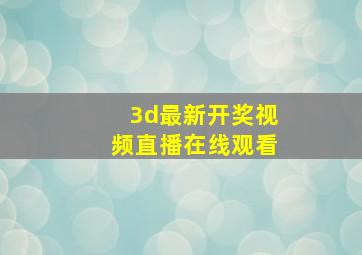 3d最新开奖视频直播在线观看